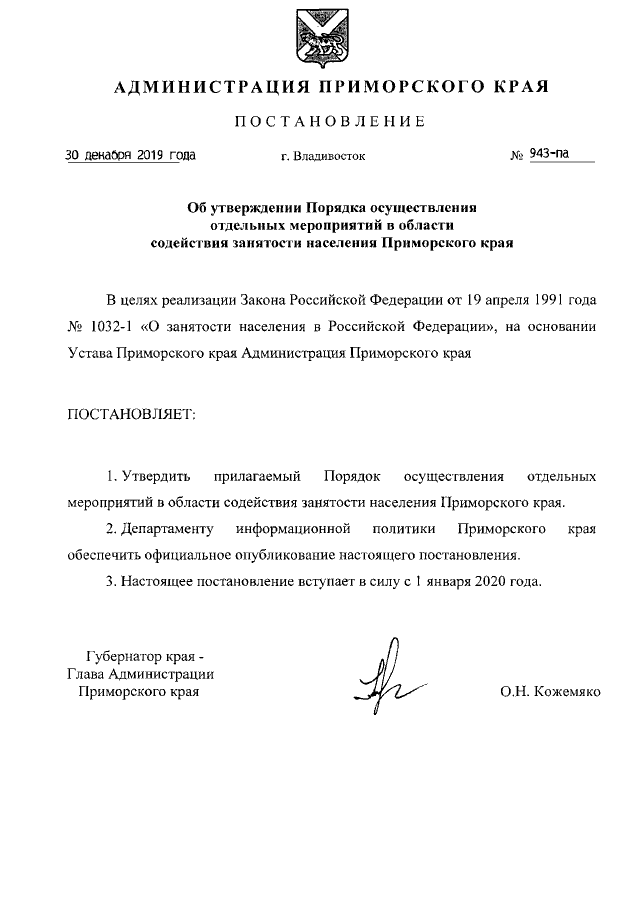 АДМИНИСТРАЦИЯ ПРИМОРСКОГО КРАЯ

ПОСТАНОВЛЕНИЕ

30 декабря 2019 года г. Владивосток № 943-па

Об утверждении Порядка осуществления отдельных мероприятий в области содействия занятости населения Приморского края

В целях реализации Закона Российской Федерации от 19 апреля 1991 года № 1032-1 «О занятости населения в Российской Федерации», на основании Устава Приморского края Администрация Приморского края

ПОСТАНОВЛЯЕТ:

1. Утвердить прилагаемый Порядок осуществления отдельных мероприятий в области содействия занятости населения Приморского края.

2. Департаменту информационной политики Приморского края обеспечить официальное опубликование настоящего постановления.

3. Настоящее постановление вступает в силу с 1 января 2020 года.

Губернатор края -
Глава Администрации
Приморского края

О.Н. Кожемяко